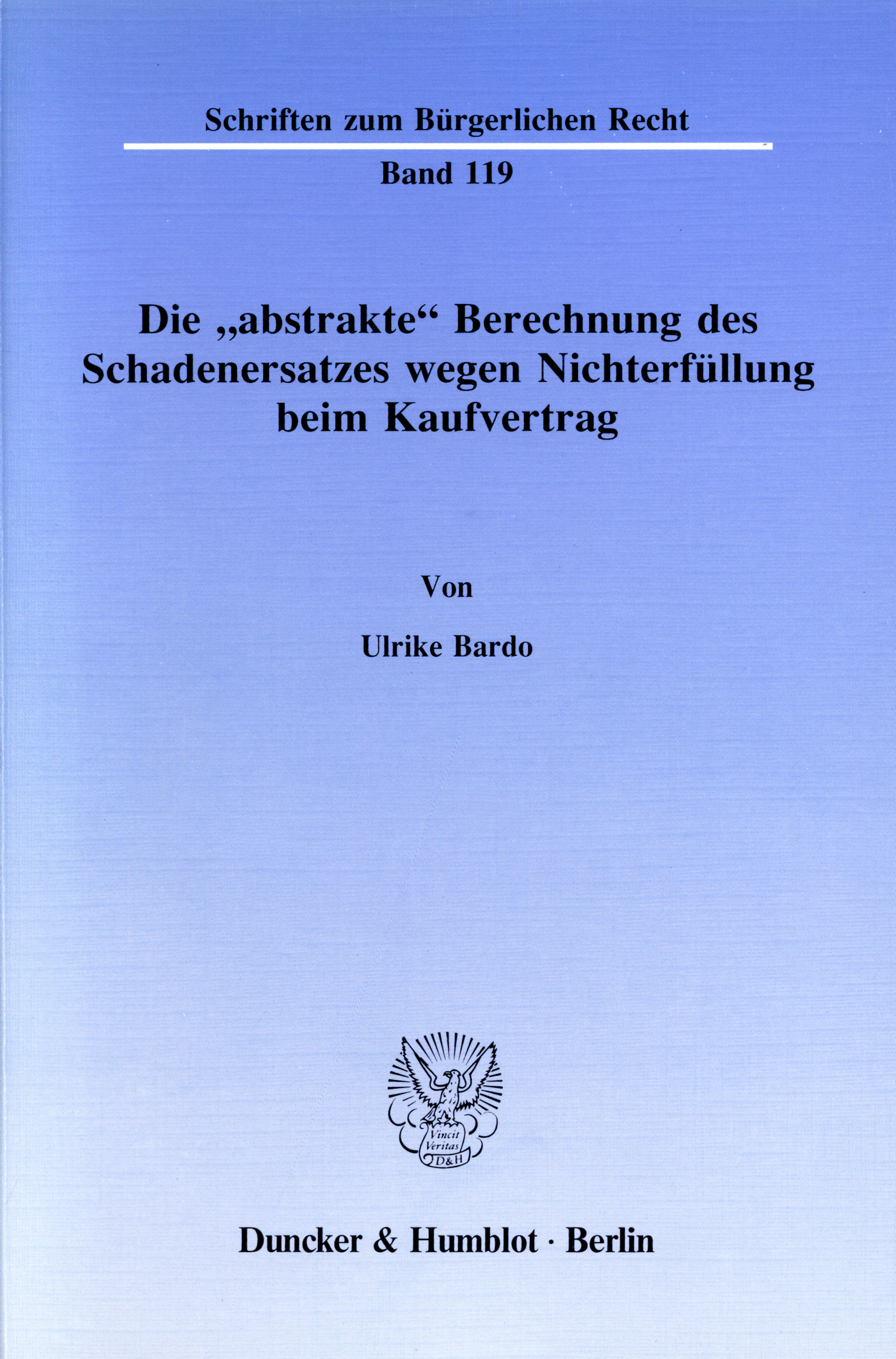 Schriften zum Bürgerlichen Recht

Band 119

Die „abstrakte“ Berechnung des Schadenersatzes wegen Nichterfüllung beim Kaufvertrag

Von

Ulrike Bardo

Vincit Veritas D&H

Duncker & Humblot · Berlin